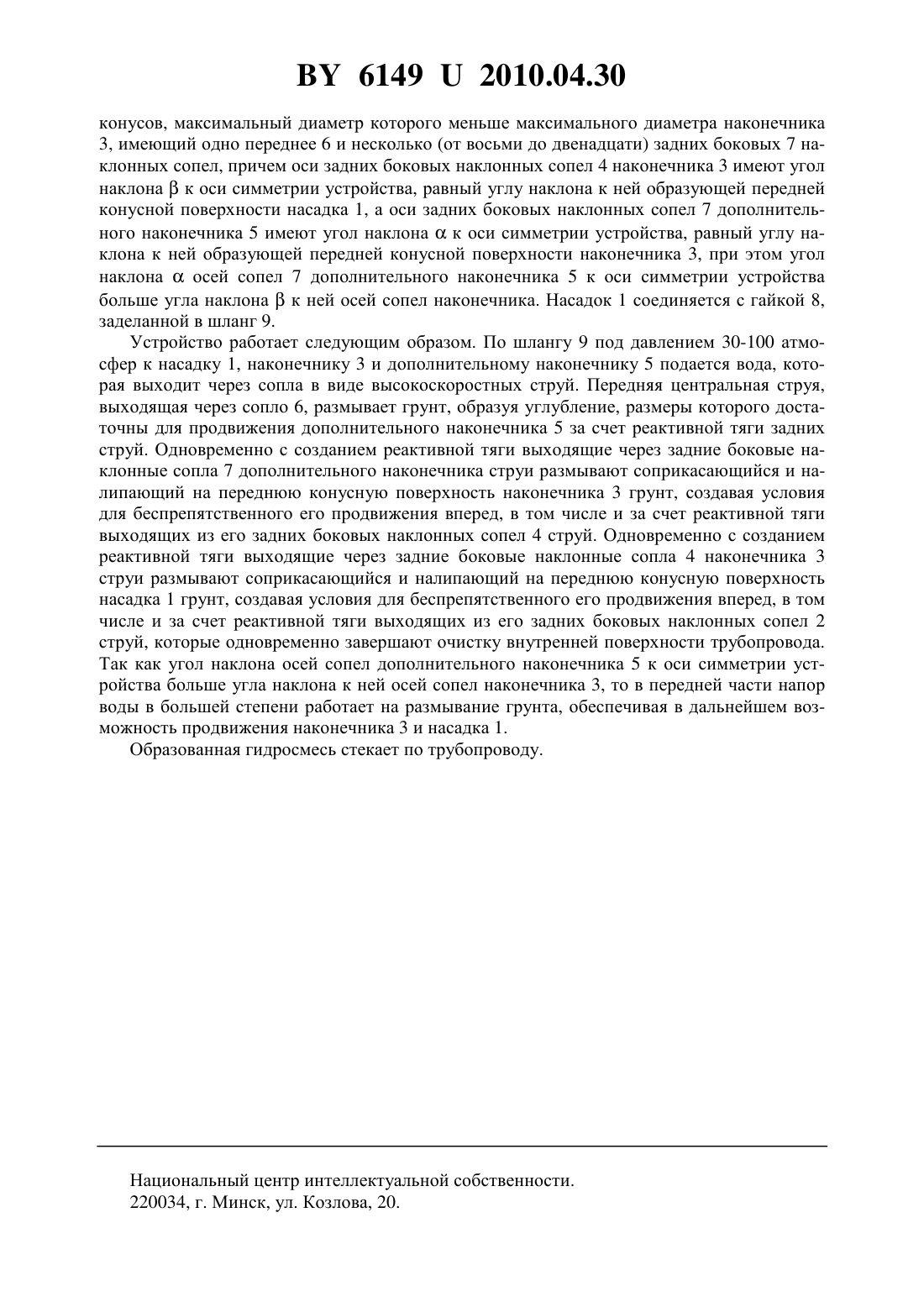 BY 6149 U 2010.04.30

конусов, максимальный диаметр которого меньше максимального диаметра наконечника 3, имеющий одно переднее 6 и несколько (от восьми до двенадцати) задних боковых 7 наклонных сопел, причем оси задних боковых наклонных сопел 4 наконечника 3 имеют угол наклона $\beta$ к оси симметрии устройства, равный углу наклона к ней образующей передней конусной поверхности насадка 1, а оси задних боковых наклонных сопел 7 дополнительного наконечника 5 имеют угол наклона $\alpha$ к оси симметрии устройства, равный углу наклона к ней образующей передней конусной поверхности наконечника 3, при этом угол наклона $\alpha$ осей сопел 7 дополнительного наконечника 5 к оси симметрии устройства больше угла наклона $\beta$ к ней осей сопел наконечника. Насадок 1 соединяется с гайкой 8, заделанной в шланг 9.

Устройство работает следующим образом. По шлангу 9 под давлением 30-100 атмосфер к насадку 1, наконечнику 3 и дополнительному наконечнику 5 подается вода, которая выходит через сопла в виде высокоскоростных струй. Передняя центральная струя, выходящая через сопло 6, размывает грунт, образуя углубление, размеры которого достаточны для продвижения дополнительного наконечника 5 за счет реактивной тяги задних струй. Одновременно с созданием реактивной тяги выходящие через задние боковые наклонные сопла 7 дополнительного наконечника струи размывают соприкасающийся и налипающий на переднюю конусную поверхность наконечника 3 грунт, создавая условия для беспрепятственного его продвижения вперед, в том числе и за счет реактивной тяги выходящих из его задних боковых наклонных сопел 4 струй. Одновременно с созданием реактивной тяги выходящие через задние боковые наклонные сопла 4 наконечника 3 струи размывают соприкасающийся и налипающий на переднюю конусную поверхность насадка 1 грунт, создавая условия для беспрепятственного его продвижения вперед, в том числе и за счет реактивной тяги выходящих из его задних боковых наклонных сопел 2 струй, которые одновременно завершают очистку внутренней поверхности трубопровода. Так как угол наклона осей сопел дополнительного наконечника 5 к оси симметрии устройства больше угла наклона к ней осей сопел наконечника 3, то в передней части напор воды в большей степени работает на размывание грунта, обеспечивая в дальнейшем возможность продвижения наконечника 3 и насадка 1.

Образованная гидросмесь стекает по трубопроводу.

Национальный центр интеллектуальной собственности.
220034, г. Минск, ул. Козлова, 20.